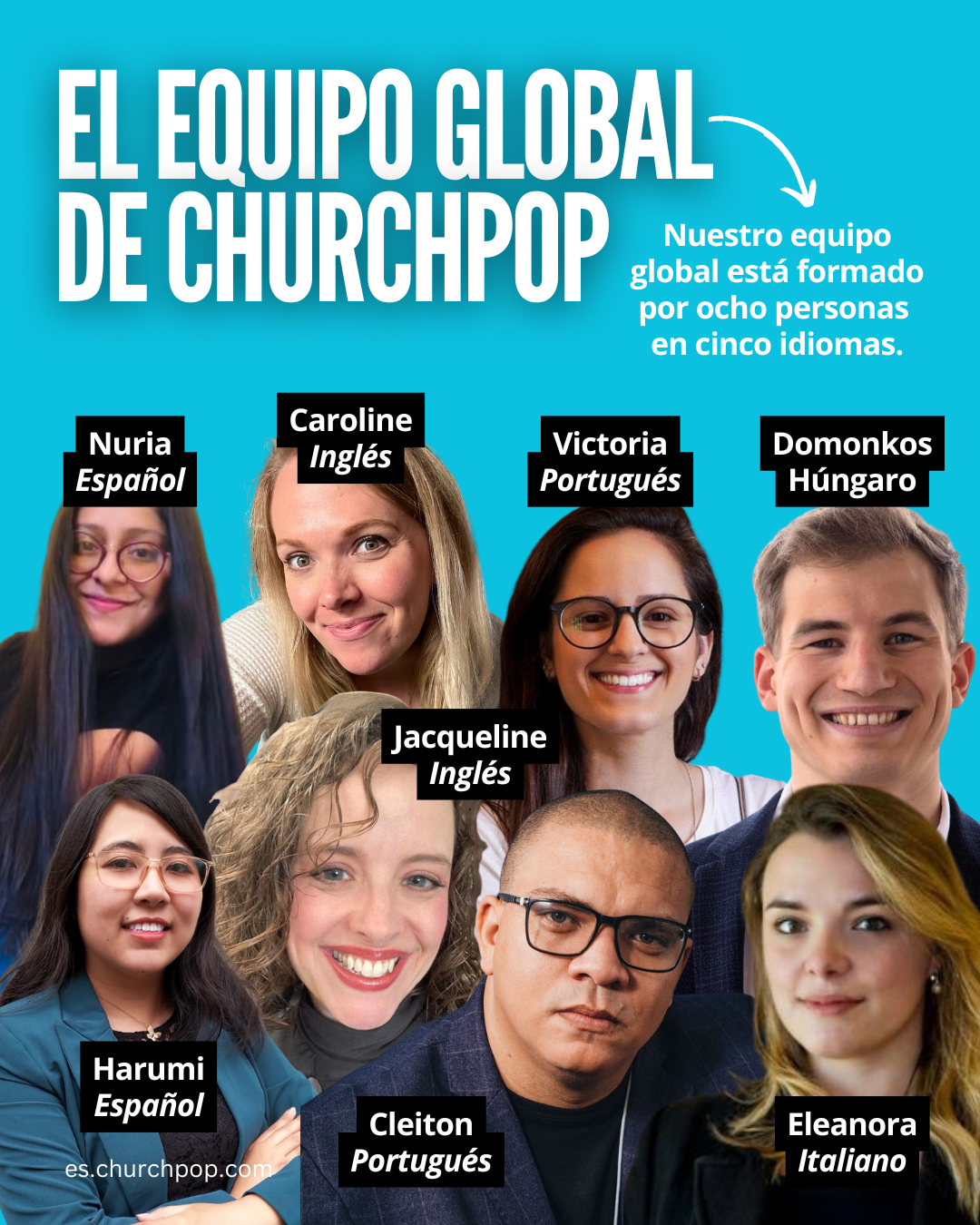 EL EQUIPO GLOBAL DE CHURCHPOP

Nuestro equipo global está formado por ocho personas en cinco idiomas.

Nuria
Español

Caroline
Inglés

Victoria
Portugués

Domonkos
Húngaro

Jacqueline
Inglés

Harumi
Español

Cleiton
Portugués

Eleanora
Italiano

es.churchpop.com